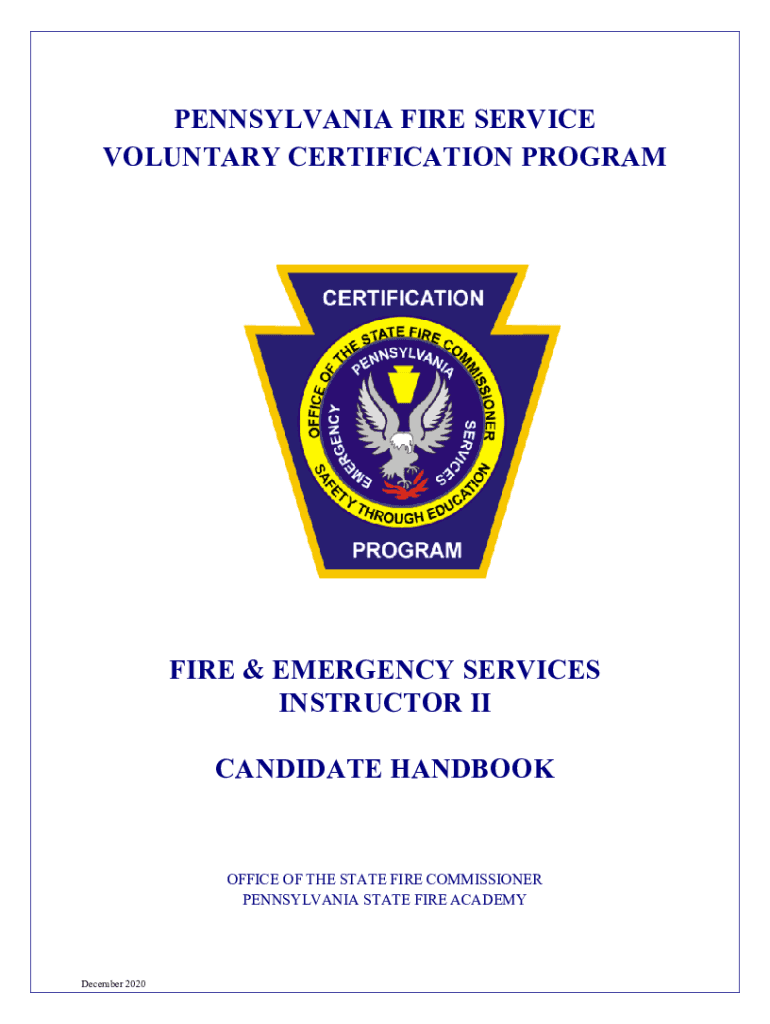 PENNSYLVANIA FIRE SERVICE
VOLUNTARY CERTIFICATION PROGRAM

CERTIFICATION

OFFICE OF THE STATE FIRE COMMISSIONER

PENNSYLVANIA

EMERGENCY SERVICES

SAFETY THROUGH EDUCATION

PROGRAM

FIRE & EMERGENCY SERVICES
INSTRUCTOR II

CANDIDATE HANDBOOK

OFFICE OF THE STATE FIRE COMMISSIONER
PENNSYLVANIA STATE FIRE ACADEMY

December 2020